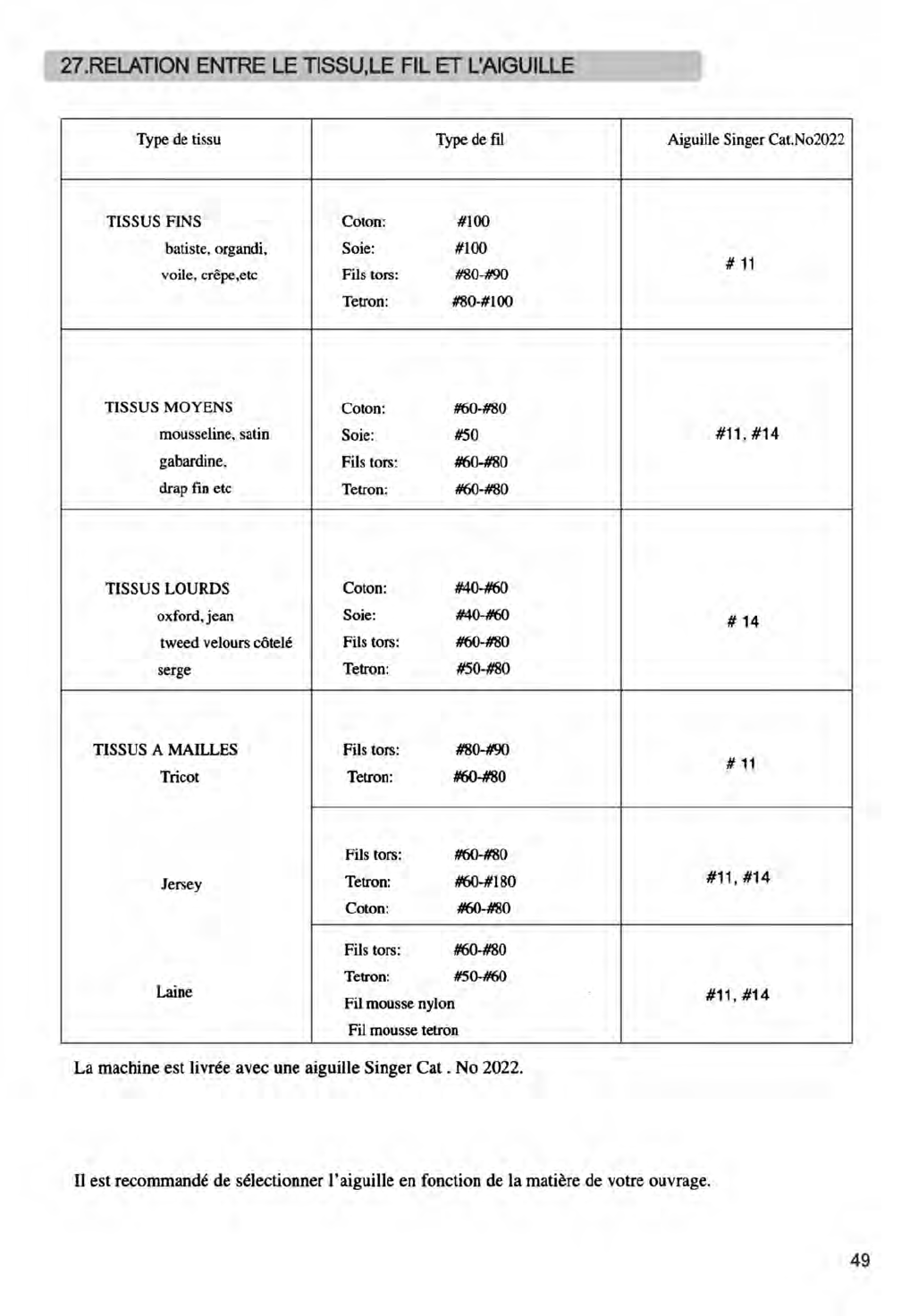 27.RELATION ENTRE LE TISSU,LE FIL ET L'AIGUILLE

| Type de tissu | Type de fil | Aiguille Singer Cat.No2022 |
|---|---|---|
| TISSUS FINS batiste, organdi, voile, crêpe,etc | Coton: #100 Soie: #100 Fils tors: #80-#90 Tetron: #80-#100 | # 11 |
| TISSUS MOYENS mousseline, satin gabardine, drap fin etc | Coton: #60-#80 Soie: #50 Fils tors: #60-#80 Tetron: #60-#80 | #11, #14 |
| TISSUS LOURDS oxford, jean tweed velours côtelé serge | Coton: #40-#60 Soie: #40-#60 Fils tors: #60-#80 Tetron: #50-#80 | # 14 |
| TISSUS A MAILLES Tricot | Fils tors: #80-#90 Tetron: #60-#80 | # 11 |
| Jersey | Fils tors: #60-#80 Tetron: #60-#180 Coton: #60-#80 | #11, #14 |
| Laine | Fils tors: #60-#80 Tetron: #50-#60 Fil mousse nylon Fil mousse tetron | #11, #14 |

La machine est livrée avec une aiguille Singer Cat . No 2022.

Il est recommandé de sélectionner l'aiguille en fonction de la matière de votre ouvrage.

49